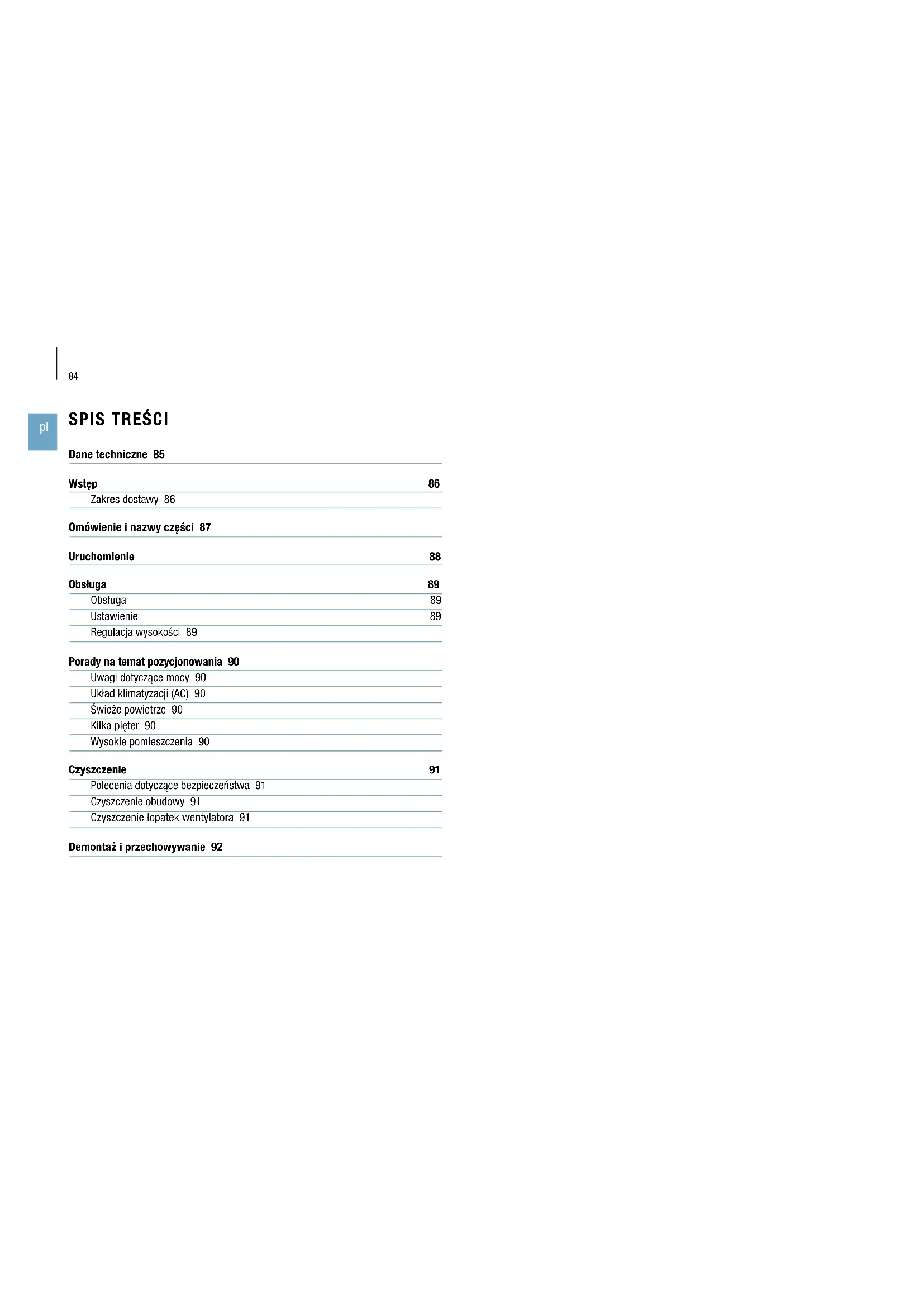 84

pl

SPIS TREŚCI

Dane techniczne 85

Wstęp 86
Zakres dostawy 86

Omówienie i nazwy części 87

Uruchomienie 88

Obsługa 89
Obsługa 89
Ustawienie 89
Regulacja wysokości 89

Porady na temat pozycjonowania 90
Uwagi dotyczące mocy 90
Układ klimatyzacji (AC) 90
Świeże powietrze 90
Kilka pięter 90
Wysokie pomieszczenia 90

Czyszczenie 91
Polecenia dotyczące bezpieczeństwa 91
Czyszczenie obudowy 91
Czyszczenie łopatek wentylatora 91

Demontaż i przechowywanie 92